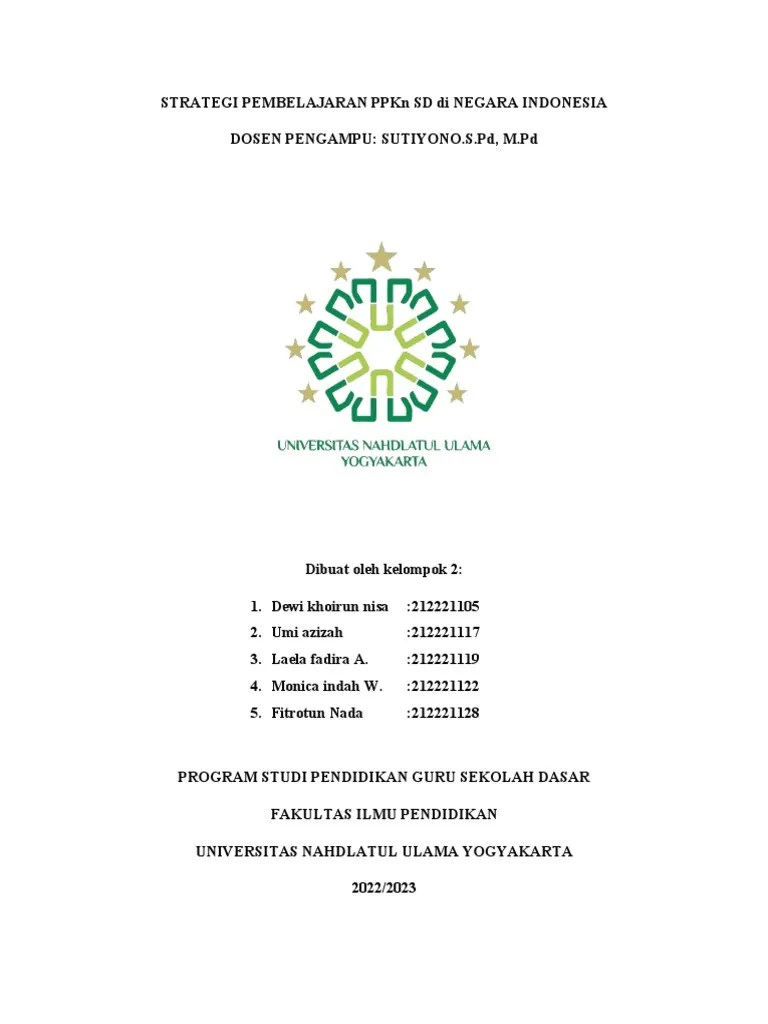 STRATEGI PEMBELAJARAN PPKn SD di NEGARA INDONESIA

DOSEN PENGAMPU: SUTIYONO.S.Pd, M.Pd

UNIVERSITAS NAHDLATUL ULAMA YOGYAKARTA

Dibuat oleh kelompok 2:

1. Dewi khoirun nisa :212221105
2. Umi azizah :212221117
3. Laela fadira A. :212221119
4. Monica indah W. :212221122
5. Fitrotun Nada :212221128

PROGRAM STUDI PENDIDIKAN GURU SEKOLAH DASAR

FAKULTAS ILMU PENDIDIKAN

UNIVERSITAS NAHDLATUL ULAMA YOGYAKARTA

2022/2023